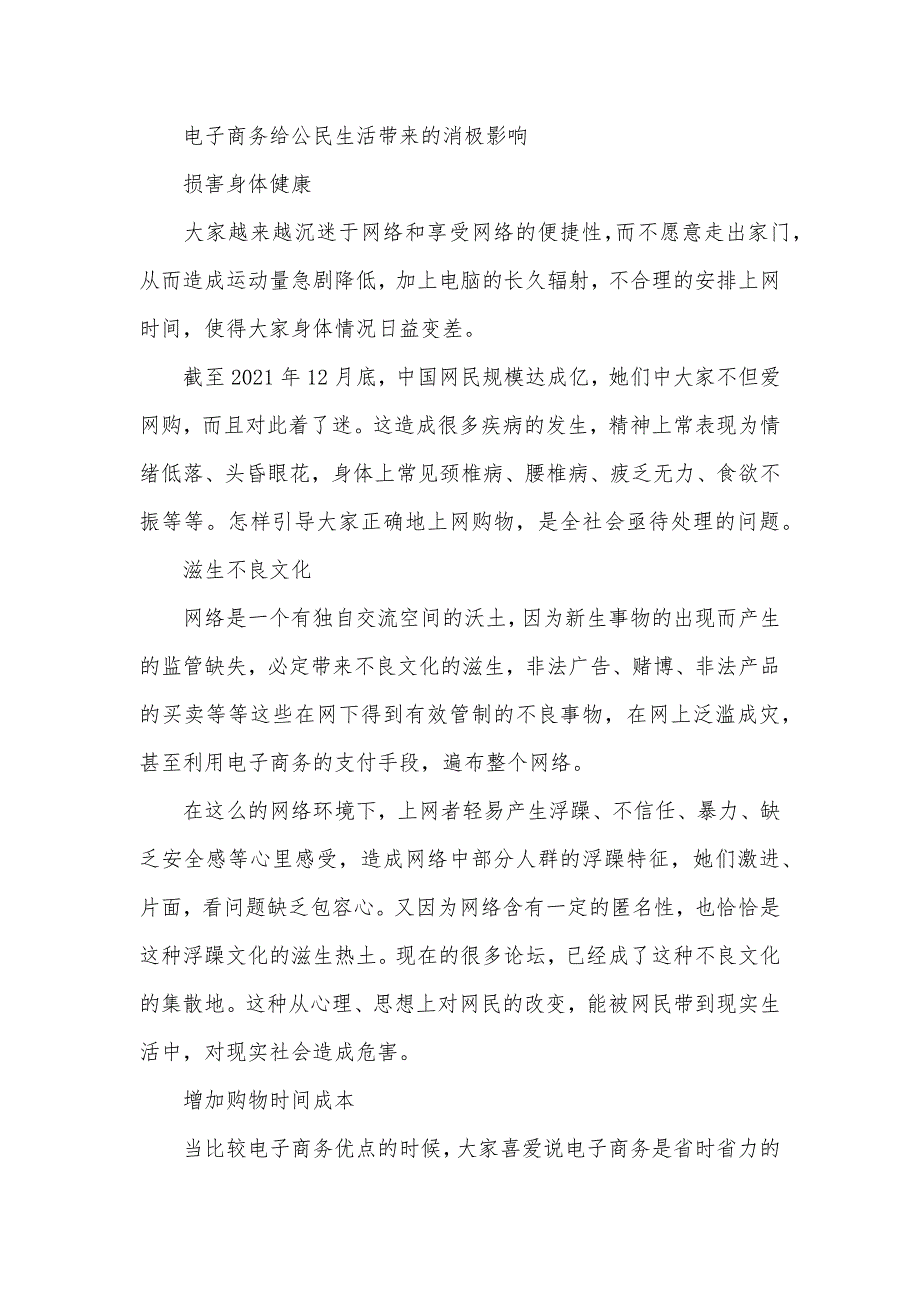 电子商务给公民生活带来的消极影响

损害身体健康

大家越来越沉迷于网络和享受网络的便捷性，而不愿意走出家门，从而造成运动量急剧降低，加上电脑的长久辐射，不合理的安排上网时间，使得大家身体情况日益变差。

截至 2021 年 12 月底，中国网民规模达成亿，她们中大家不但爱网购，而且对此着了迷。这造成很多疾病的发生，精神上常表现为情绪低落、头昏眼花，身体上常见颈椎病、腰椎病、疲乏无力、食欲不振等等。怎样引导大家正确地上网购物，是全社会亟待处理的问题。

滋生不良文化

网络是一个有独自交流空间的沃土，因为新生事物的出现而产生的监管缺失，必定带来不良文化的滋生，非法广告、赌博、非法产品的买卖等等这些在网下得到有效管制的不良事物，在网上泛滥成灾，甚至利用电子商务的支付手段，遍布整个网络。

在这么的网络环境下，上网者轻易产生浮躁、不信任、暴力、缺乏安全感等心里感受，造成网络中部分人群的浮躁特征，她们激进、片面，看问题缺乏包容心。又因为网络含有一定的匿名性，也恰恰是这种浮躁文化的滋生热土。现在的很多论坛，已经成了这种不良文化的集散地。这种从心理、思想上对网民的改变，能被网民带到现实生活中，对现实社会造成危害。

增加购物时间成本

当比较电子商务优点的时候，大家喜爱说电子商务是省时省力的